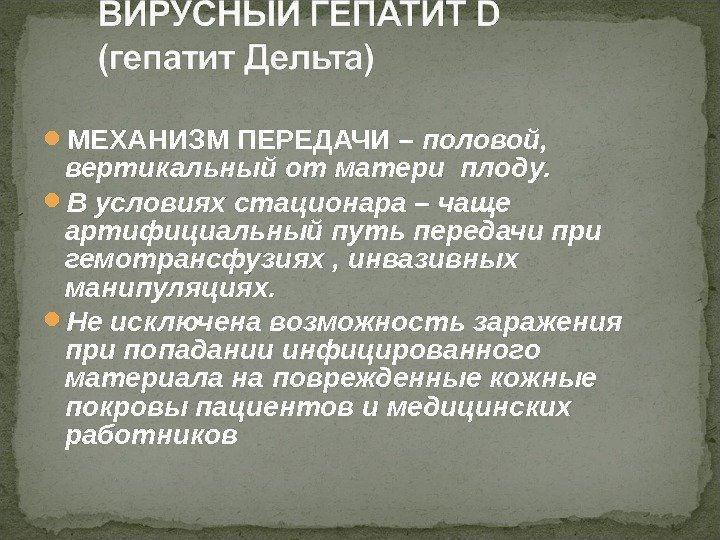 ВИРУСНЫЙ ГЕПАТИТ D
(гепатит Дельта)

МЕХАНИЗМ ПЕРЕДАЧИ – половой, вертикальный от матери плоду.

В условиях стационара – чаще артифициальный путь передачи при гемотрансфузиях , инвазивных манипуляциях.

Не исключена возможность заражения при попадании инфицированного материала на поврежденные кожные покровы пациентов и медицинских работников